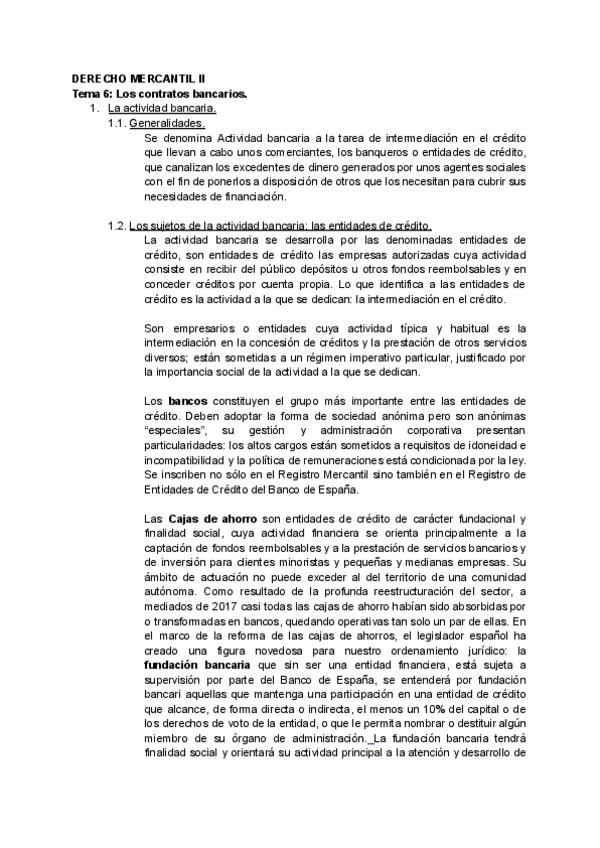 DERECHO MERCANTIL II
Tema 6: Los contratos bancarios.

1. La actividad bancaria.

1.1. Generalidades.

Se denomina Actividad bancaria a la tarea de intermediación en el crédito que llevan a cabo unos comerciantes, los banqueros o entidades de crédito, que canalizan los excedentes de dinero generados por unos agentes sociales con el fin de ponerlos a disposición de otros que los necesitan para cubrir sus necesidades de financiación.

1.2. Los sujetos de la actividad bancaria: las entidades de crédito.

La actividad bancaria se desarrolla por las denominadas entidades de crédito, son entidades de crédito las empresas autorizadas cuya actividad consiste en recibir del público depósitos u otros fondos reembolsables y en conceder créditos por cuenta propia. Lo que identifica a las entidades de crédito es la actividad a la que se dedican: la intermediación en el crédito.

Son empresarios o entidades cuya actividad típica y habitual es la intermediación en la concesión de créditos y la prestación de otros servicios diversos; están sometidas a un régimen imperativo particular, justificado por la importancia social de la actividad a la que se dedican.

Los bancos constituyen el grupo más importante entre las entidades de crédito. Deben adoptar la forma de sociedad anónima pero son anónimas "especiales", su gestión y administración corporativa presentan particularidades: los altos cargos están sometidos a requisitos de idoneidad e incompatibilidad y la política de remuneraciones está condicionada por la ley. Se inscriben no sólo en el Registro Mercantil sino también en el Registro de Entidades de Crédito del Banco de España.

Las Cajas de ahorro son entidades de crédito de carácter fundacional y finalidad social, cuya actividad financiera se orienta principalmente a la captación de fondos reembolsables y a la prestación de servicios bancarios y de inversión para clientes minoristas y pequeñas y medianas empresas. Su ámbito de actuación no puede exceder al del territorio de una comunidad autónoma. Como resultado de la profunda reestructuración del sector, a mediados de 2017 casi todas las cajas de ahorro habían sido absorbidas por o transformadas en bancos, quedando operativas tan solo un par de ellas. En el marco de la reforma de las cajas de ahorros, el legislador español ha creado una figura novedosa para nuestro ordenamiento jurídico: la fundación bancaria que sin ser una entidad financiera, está sujeta a supervisión por parte del Banco de España, se entenderá por fundación bancari aquellas que mantenga una participación en una entidad de crédito que alcance, de forma directa o indirecta, el menos un 10% del capital o de los derechos de voto de la entidad, o que le permita nombrar o destituir algún miembro de su órgano de administración. La fundación bancaria tendrá finalidad social y orientará su actividad principal a la atención y desarrollo de